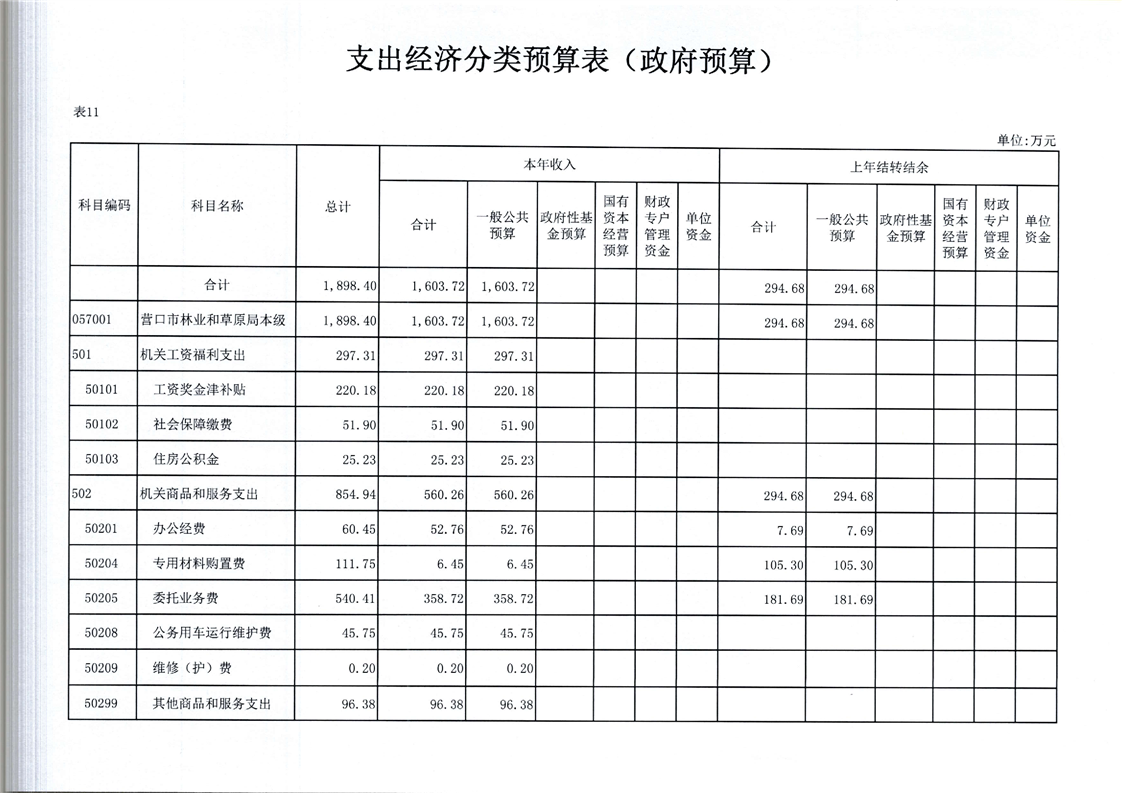 支出经济分类预算表（政府预算）

表11

单位:万元

| 科目编码 | 科目名称 | 总计 | 本年收入 合计 | 本年收入 一般公共预算 | 本年收入 政府性基金预算 | 本年收入 国有资本经营预算 | 本年收入 财政专户管理资金 | 本年收入 单位资金 | 上年结转结余 合计 | 上年结转结余 一般公共预算 | 上年结转结余 政府性基金预算 | 上年结转结余 国有资本经营预算 | 上年结转结余 财政专户管理资金 | 上年结转结余 单位资金 |
|---|---|---|---|---|---|---|---|---|---|---|---|---|---|---|
| | 合计 | 1,898.40 | 1,603.72 | 1,603.72 | | | | | 294.68 | 294.68 | | | | |
| 057001 | 营口市林业和草原局本级 | 1,898.40 | 1,603.72 | 1,603.72 | | | | | 294.68 | 294.68 | | | | |
| 501 | 机关工资福利支出 | 297.31 | 297.31 | 297.31 | | | | | | | | | | |
| 50101 | 工资奖金津补贴 | 220.18 | 220.18 | 220.18 | | | | | | | | | | |
| 50102 | 社会保障缴费 | 51.90 | 51.90 | 51.90 | | | | | | | | | | |
| 50103 | 住房公积金 | 25.23 | 25.23 | 25.23 | | | | | | | | | | |
| 502 | 机关商品和服务支出 | 854.94 | 560.26 | 560.26 | | | | | 294.68 | 294.68 | | | | |
| 50201 | 办公经费 | 60.45 | 52.76 | 52.76 | | | | | 7.69 | 7.69 | | | | |
| 50204 | 专用材料购置费 | 111.75 | 6.45 | 6.45 | | | | | 105.30 | 105.30 | | | | |
| 50205 | 委托业务费 | 540.41 | 358.72 | 358.72 | | | | | 181.69 | 181.69 | | | | |
| 50208 | 公务用车运行维护费 | 45.75 | 45.75 | 45.75 | | | | | | | | | | |
| 50209 | 维修（护）费 | 0.20 | 0.20 | 0.20 | | | | | | | | | | |
| 50299 | 其他商品和服务支出 | 96.38 | 96.38 | 96.38 | | | | | | | | | | |